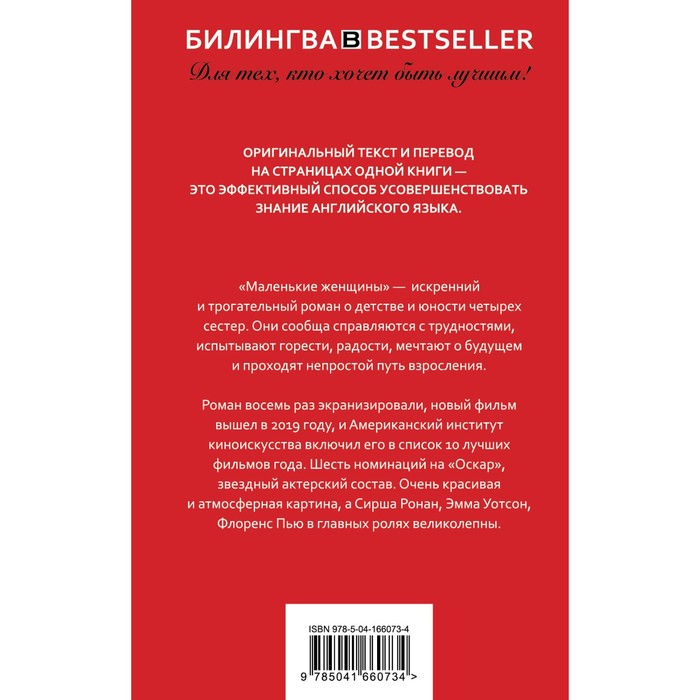 БИЛИНГВА B BESTSELLER
Для тех, кто хочет быть лучшим!

ОРИГИНАЛЬНЫЙ ТЕКСТ И ПЕРЕВОД НА СТРАНИЦАХ ОДНОЙ КНИГИ — ЭТО ЭФФЕКТИВНЫЙ СПОСОБ УСОВЕРШЕНСТВОВАТЬ ЗНАНИЕ АНГЛИЙСКОГО ЯЗЫКА.

«Маленькие женщины» — искренний и трогательный роман о детстве и юности четырех сестер. Они сообща справляются с трудностями, испытывают горести, радости, мечтают о будущем и проходят непростой путь взросления.

Роман восемь раз экранизировали, новый фильм вышел в 2019 году, и Американский институт киноискусства включил его в список 10 лучших фильмов года. Шесть номинаций на «Оскар», звездный актерский состав. Очень красивая и атмосферная картина, а Сирша Ронан, Эмма Уотсон, Флоренс Пью в главных ролях великолепны.

ISBN 978-5-04-166073-4
9 785041 660734 >